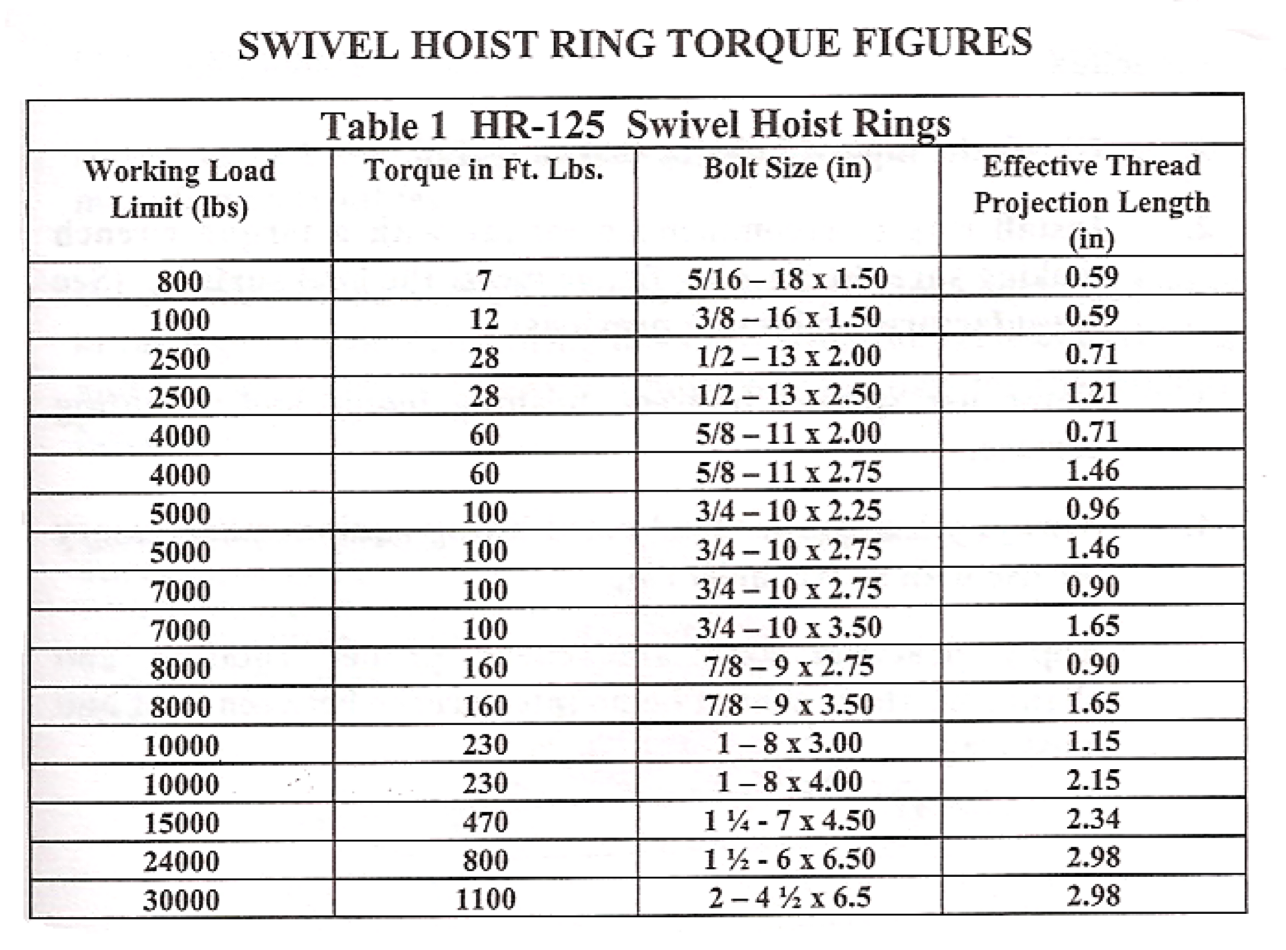 SWIVEL HOIST RING TORQUE FIGURES

Table 1 HR-125 Swivel Hoist Rings

| Working Load Limit (lbs) | Torque in Ft. Lbs. | Bolt Size (in) | Effective Thread Projection Length (in) |
|---|---|---|---|
| 800 | 7 | 5/16 – 18 x 1.50 | 0.59 |
| 1000 | 12 | 3/8 – 16 x 1.50 | 0.59 |
| 2500 | 28 | 1/2 – 13 x 2.00 | 0.71 |
| 2500 | 28 | 1/2 – 13 x 2.50 | 1.21 |
| 4000 | 60 | 5/8 – 11 x 2.00 | 0.71 |
| 4000 | 60 | 5/8 – 11 x 2.75 | 1.46 |
| 5000 | 100 | 3/4 – 10 x 2.25 | 0.96 |
| 5000 | 100 | 3/4 – 10 x 2.75 | 1.46 |
| 7000 | 100 | 3/4 – 10 x 2.75 | 0.90 |
| 7000 | 100 | 3/4 – 10 x 3.50 | 1.65 |
| 8000 | 160 | 7/8 – 9 x 2.75 | 0.90 |
| 8000 | 160 | 7/8 – 9 x 3.50 | 1.65 |
| 10000 | 230 | 1 – 8 x 3.00 | 1.15 |
| 10000 | 230 | 1 – 8 x 4.00 | 2.15 |
| 15000 | 470 | 1 ¼ - 7 x 4.50 | 2.34 |
| 24000 | 800 | 1 ½ - 6 x 6.50 | 2.98 |
| 30000 | 1100 | 2 – 4 ½ x 6.5 | 2.98 |